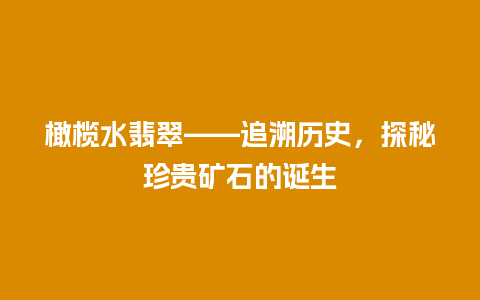 橄榄水翡翠——追溯历史，探秘珍贵矿石的诞生